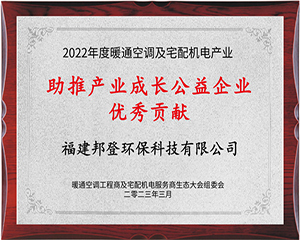 2022年度暖通空调及宅配机电产业

助推产业成长公益企业
优秀贡献

福建邦登环保科技有限公司

暖通空调工程商及宅配机电服务商生态大会组委会
二零二三年三月